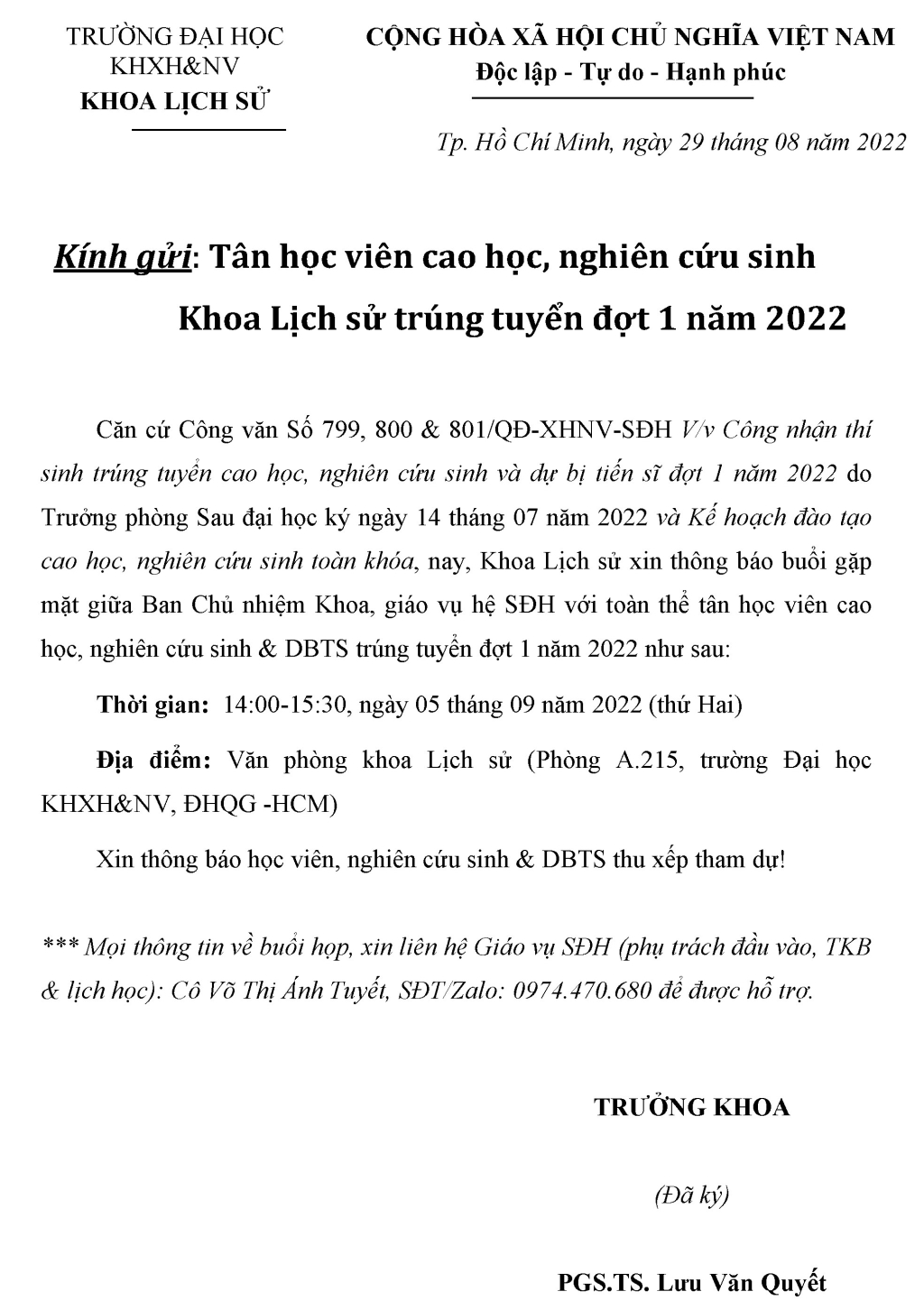 TRƯỜNG ĐẠI HỌC KHXH&NV
KHOA LỊCH SỬ

CỘNG HÒA XÃ HỘI CHỦ NGHĨA VIỆT NAM
Độc lập - Tự do - Hạnh phúc

Tp. Hồ Chí Minh, ngày 29 tháng 08 năm 2022

Kính gửi: Tân học viên cao học, nghiên cứu sinh Khoa Lịch sử trúng tuyển đợt 1 năm 2022

Căn cứ Công văn Số 799, 800 & 801/QĐ-XHNV-SĐH V/v Công nhận thí sinh trúng tuyển cao học, nghiên cứu sinh và dự bị tiến sĩ đợt 1 năm 2022 do Trưởng phòng Sau đại học ký ngày 14 tháng 07 năm 2022 và Kế hoạch đào tạo cao học, nghiên cứu sinh toàn khóa, nay, Khoa Lịch sử xin thông báo buổi gặp mặt giữa Ban Chủ nhiệm Khoa, giáo vụ hệ SĐH với toàn thể tân học viên cao học, nghiên cứu sinh & DBTS trúng tuyển đợt 1 năm 2022 như sau:

Thời gian: 14:00-15:30, ngày 05 tháng 09 năm 2022 (thứ Hai)

Địa điểm: Văn phòng khoa Lịch sử (Phòng A.215, trường Đại học KHXH&NV, ĐHQG -HCM)

Xin thông báo học viên, nghiên cứu sinh & DBTS thu xếp tham dự!

*** Mọi thông tin về buổi họp, xin liên hệ Giáo vụ SĐH (phụ trách đầu vào, TKB & lịch học): Cô Võ Thị Ánh Tuyết, SĐT/Zalo: 0974.470.680 để được hỗ trợ.

TRƯỞNG KHOA

(Đã ký)

PGS.TS. Lưu Văn Quyết